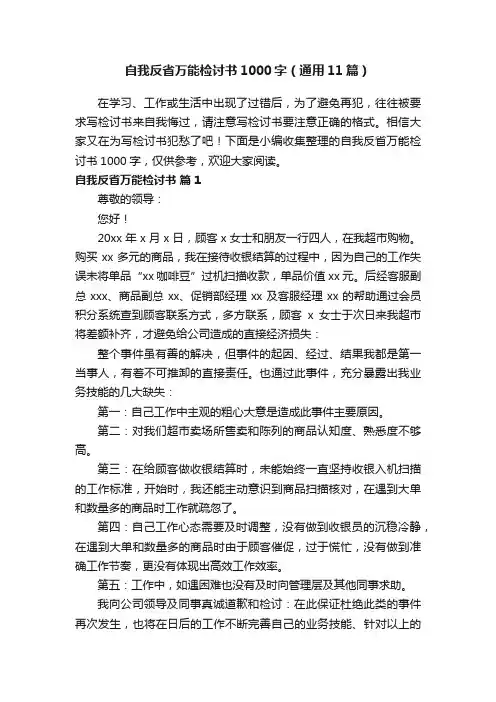 自我反省万能检讨书1000字（通用11篇）

在学习、工作或生活中出现了过错后，为了避免再犯，往往被要求写检讨书来自我悔过，请注意写检讨书要注意正确的格式。相信大家又在为写检讨书犯愁了吧！下面是小编收集整理的自我反省万能检讨书1000字，仅供参考，欢迎大家阅读。

自我反省万能检讨书 篇1

尊敬的领导：

您好！

20xx年x月x日，顾客x女士和朋友一行四人，在我超市购物。购买xx多元的商品，我在接待收银结算的过程中，因为自己的工作失误未将单品“xx咖啡豆”过机扫描收款，单品价值xx元。后经客服副总xxx、商品副总xx、促销部经理xx及客服经理xx的帮助通过会员积分系统查到顾客联系方式，多方联系，顾客 x 女士于次日来我超市将差额补齐，才避免给公司造成的直接经济损失：

整个事件虽有善的解决，但事件的起因、经过、结果我都是第一当事人，有着不可推卸的直接责任。也通过此事件，充分暴露出我业务技能的几大缺失：

第一：自己工作中主观的粗心大意是造成此事件主要原因。

第二：对我们超市卖场所售卖和陈列的商品认知度、熟悉度不够高。

第三：在给顾客做收银结算时，未能始终一直坚持收银入机扫描的工作标准，开始时，我还能主动意识到商品扫描核对，在遇到大单和数量多的商品时工作就疏忽了。

第四：自己工作心态需要及时调整，没有做到收银员的沉稳冷静，在遇到大单和数量多的商品时由于顾客催促，过于慌忙，没有做到准确工作节奏，更没有体现出高效工作效率。

第五：工作中，如遇困难也没有及时向管理层及其他同事求助。

我向公司领导及同事真诚道歉和检讨：在此保证杜绝此类的事件再次发生，也将在日后的工作不断完善自己的业务技能、针对以上的